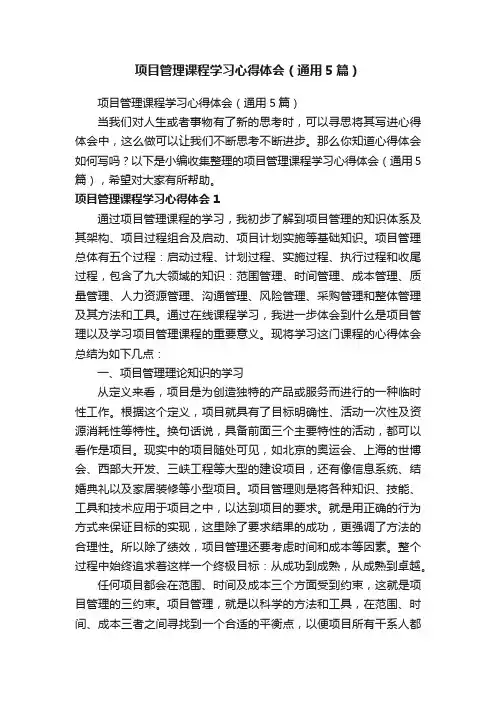 项目管理课程学习心得体会（通用5篇）

项目管理课程学习心得体会（通用5篇）

当我们对人生或者事物有了新的思考时，可以寻思将其写进心得体会中，这么做可以让我们不断思考不断进步。那么你知道心得体会如何写吗？以下是小编收集整理的项目管理课程学习心得体会（通用5篇），希望对大家有所帮助。

项目管理课程学习心得体会1

通过项目管理课程的学习，我初步了解到项目管理的知识体系及其架构、项目过程组合及启动、项目计划实施等基础知识。项目管理总体有五个过程：启动过程、计划过程、实施过程、执行过程和收尾过程，包含了九大领域的知识：范围管理、时间管理、成本管理、质量管理、人力资源管理、沟通管理、风险管理、采购管理和整体管理及其方法和工具。通过在线课程学习，我进一步体会到什么是项目管理以及学习项目管理课程的重要意义。现将学习这门课程的心得体会总结为如下几点：

一、项目管理理论知识的学习

从定义来看，项目是为创造独特的产品或服务而进行的一种临时性工作。根据这个定义，项目就具有了目标明确性、活动一次性及资源消耗性等特性。换句话说，具备前面三个主要特性的活动，都可以看作是项目。现实中的项目随处可见，如北京的奥运会、上海的世博会、西部大开发、三峡工程等大型的建设项目，还有像信息系统、结婚典礼以及家居装修等小型项目。项目管理则是将各种知识、技能、工具和技术应用于项目之中，以达到项目的要求。就是用正确的行为方式来保证目标的实现，这里除了要求结果的成功，更强调了方法的合理性。所以除了绩效，项目管理还要考虑时间和成本等因素。整个过程中始终追求着这样一个终极目标：从成功到成熟，从成熟到卓越。

任何项目都会在范围、时间及成本三个方面受到约束，这就是项目管理的三约束。项目管理，就是以科学的方法和工具，在范围、时间、成本三者之间寻找到一个合适的平衡点，以便项目所有干系人都